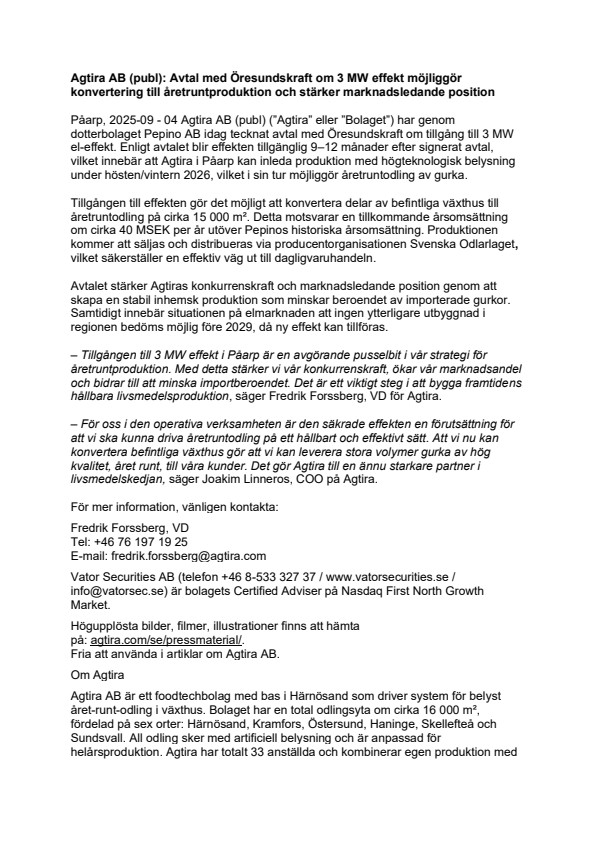 Agtira AB (publ): Avtal med Öresundskraft om 3 MW effekt möjliggör konvertering till åretruntproduktion och stärker marknadsledande position

Påarp, 2025-09 - 04 Agtira AB (publ) ("Agtira" eller "Bolaget") har genom dotterbolaget Pepino AB idag tecknat avtal med Öresundskraft om tillgång till 3 MW el-effekt. Enligt avtalet blir effekten tillgänglig 9–12 månader efter signerat avtal, vilket innebär att Agtira i Påarp kan inleda produktion med högteknologisk belysning under hösten/vintern 2026, vilket i sin tur möjliggör åretruntodling av gurka.

Tillgången till effekten gör det möjligt att konvertera delar av befintliga växthus till åretruntodling på cirka 15 000 m². Detta motsvarar en tillkommande årsomsättning om cirka 40 MSEK per år utöver Pepinos historiska årsomsättning. Produktionen kommer att säljas och distribueras via producentorganisationen Svenska Odlarlaget, vilket säkerställer en effektiv väg ut till dagligvaruhandeln.

Avtalet stärker Agtiras konkurrenskraft och marknadsledande position genom att skapa en stabil inhemsk produktion som minskar beroendet av importerade gurkor. Samtidigt innebär situationen på elmarknaden att ingen ytterligare utbyggnad i regionen bedöms möjlig före 2029, då ny effekt kan tillföras.

– Tillgången till 3 MW effekt i Påarp är en avgörande pusselbit i vår strategi för åretruntproduktion. Med detta stärker vi vår konkurrenskraft, ökar vår marknadsandel och bidrar till att minska importberoendet. Det är ett viktigt steg i att bygga framtidens hållbara livsmedelsproduktion, säger Fredrik Forssberg, VD för Agtira.

– För oss i den operativa verksamheten är den säkrade effekten en förutsättning för att vi ska kunna driva åretruntodling på ett hållbart och effektivt sätt. Att vi nu kan konvertera befintliga växthus gör att vi kan leverera stora volymer gurka av hög kvalitet, året runt, till våra kunder. Det gör Agtira till en ännu starkare partner i livsmedelskedjan, säger Joakim Linneros, COO på Agtira.

För mer information, vänligen kontakta:

Fredrik Forssberg, VD
Tel: +46 76 197 19 25
E-mail: fredrik.forssberg@agtira.com

Vator Securities AB (telefon +46 8-533 327 37 / www.vatorsecurities.se / info@vatorsec.se) är bolagets Certified Adviser på Nasdaq First North Growth Market.

Högupplösta bilder, filmer, illustrationer finns att hämta på: agtira.com/se/pressmaterial/.
Fria att använda i artiklar om Agtira AB.

Om Agtira

Agtira AB är ett foodtechbolag med bas i Härnösand som driver system för belyst året-runt-odling i växthus. Bolaget har en total odlingsyta om cirka 16 000 m², fördelad på sex orter: Härnösand, Kramfors, Östersund, Haninge, Skellefteå och Sundsvall. All odling sker med artificiell belysning och är anpassad för helårsproduktion. Agtira har totalt 33 anställda och kombinerar egen produktion med